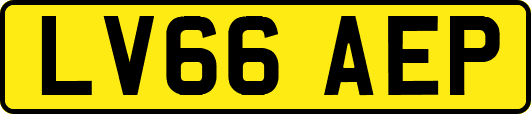 LV66 AEP